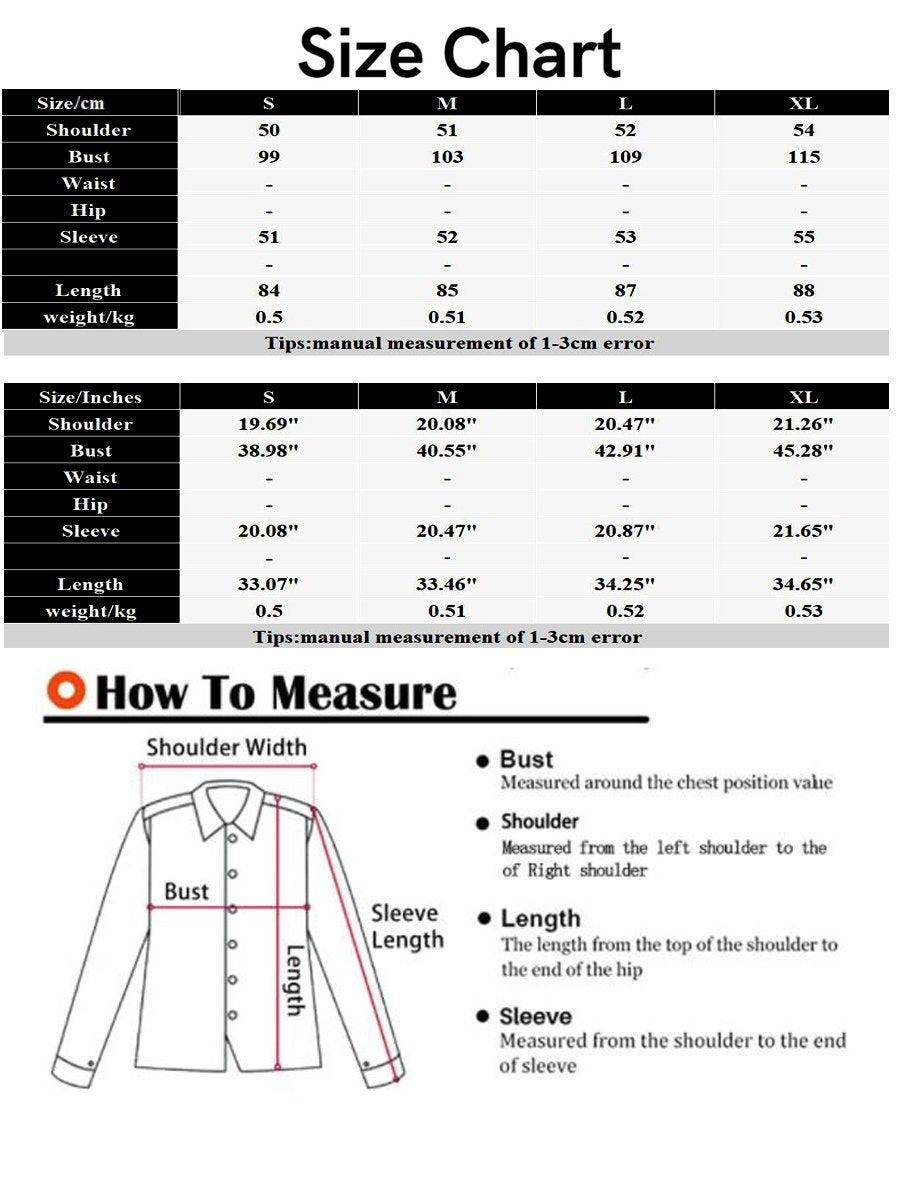 Size Chart

| Size/cm | S | M | L | XL |
|---|---|---|---|---|
| Shoulder | 50 | 51 | 52 | 54 |
| Bust | 99 | 103 | 109 | 115 |
| Waist | - | - | - | - |
| Hip | - | - | - | - |
| Sleeve | 51 | 52 | 53 | 55 |
| | - | - | - | - |
| Length | 84 | 85 | 87 | 88 |
| weight/kg | 0.5 | 0.51 | 0.52 | 0.53 |

Tips:manual measurement of 1-3cm error

| Size/Inches | S | M | L | XL |
|---|---|---|---|---|
| Shoulder | 19.69" | 20.08" | 20.47" | 21.26" |
| Bust | 38.98" | 40.55" | 42.91" | 45.28" |
| Waist | - | - | - | - |
| Hip | - | - | - | - |
| Sleeve | 20.08" | 20.47" | 20.87" | 21.65" |
| | - | - | - | - |
| Length | 33.07" | 33.46" | 34.25" | 34.65" |
| weight/kg | 0.5 | 0.51 | 0.52 | 0.53 |

Tips:manual measurement of 1-3cm error

How To Measure

Shoulder Width
Bust
Length
Sleeve Length

Bust
Measured around the chest position value

Shoulder
Measured from the left shoulder to the of Right shoulder

Length
The length from the top of the shoulder to the end of the hip

Sleeve
Measured from the shoulder to the end of sleeve